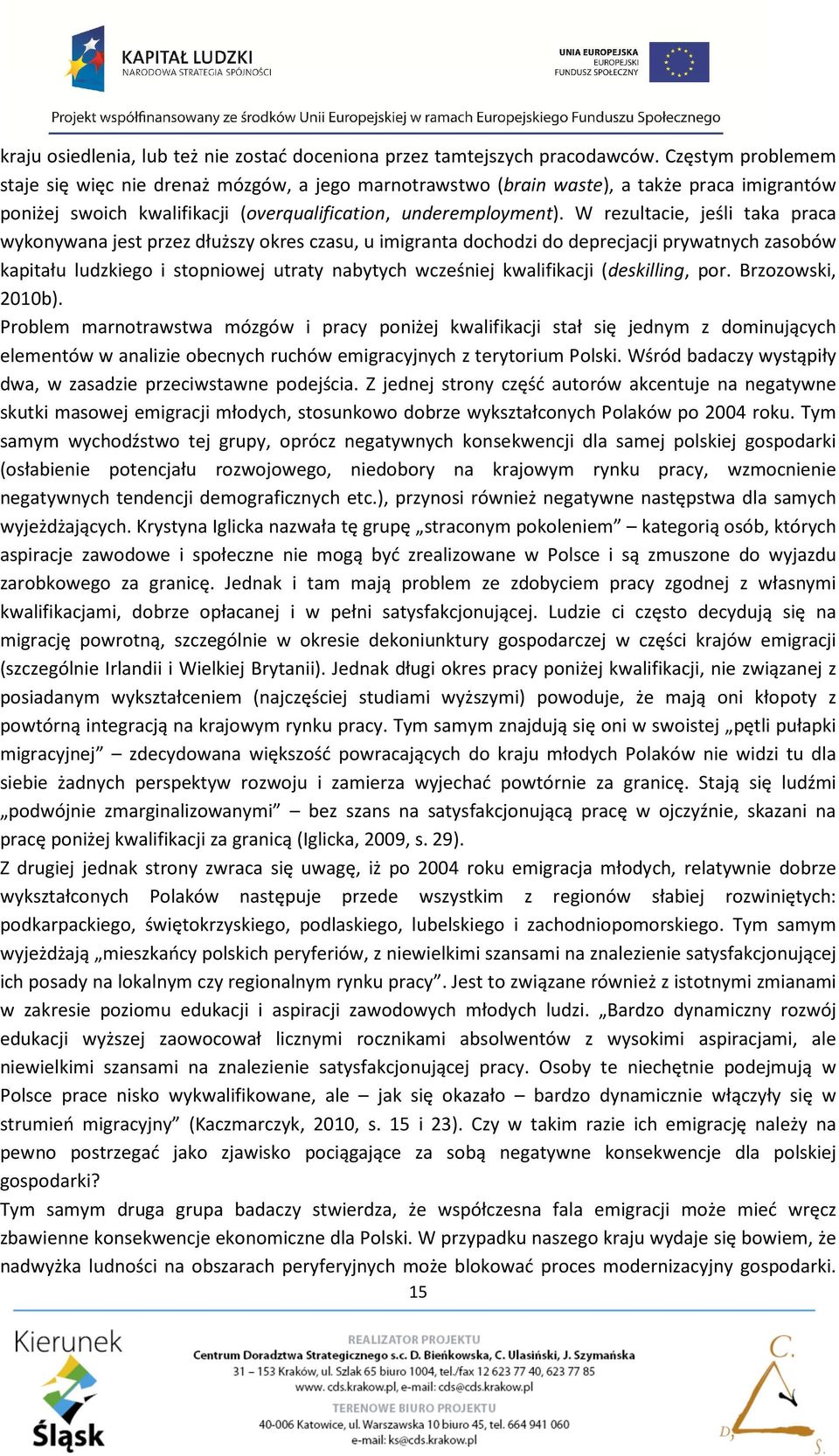 KAPITAŁ LUDZKI
NARODOWA STRATEGIA SPÓJNOŚCI

UNIA EUROPEJSKA
EUROPEJSKI
FUNDUSZ SPOŁECZNY

Projekt współfinansowany ze środków Unii Europejskiej w ramach Europejskiego Funduszu Społecznego

kraju osiedlenia, lub też nie zostać doceniona przez tamtejszych pracodawców. Częstym problemem staje się więc nie drenaż mózgów, a jego marnotrawstwo (brain waste), a także praca imigrantów poniżej swoich kwalifikacji (overqualification, underemployment). W rezultacie, jeśli taka praca wykonywana jest przez dłuższy okres czasu, u imigranta dochodzi do deprecjacji prywatnych zasobów kapitału ludzkiego i stopniowej utraty nabytych wcześniej kwalifikacji (deskilling, por. Brzozowski, 2010b).

Problem marnotrawstwa mózgów i pracy poniżej kwalifikacji stał się jednym z dominujących elementów w analizie obecnych ruchów emigracyjnych z terytorium Polski. Wśród badaczy wystąpiły dwa, w zasadzie przeciwstawne podejścia. Z jednej strony część autorów akcentuje na negatywne skutki masowej emigracji młodych, stosunkowo dobrze wykształconych Polaków po 2004 roku. Tym samym wychodźstwo tej grupy, oprócz negatywnych konsekwencji dla samej polskiej gospodarki (osłabienie potencjału rozwojowego, niedobory na krajowym rynku pracy, wzmocnienie negatywnych tendencji demograficznych etc.), przynosi również negatywne następstwa dla samych wyjeżdżających. Krystyna Iglicka nazwała tę grupę „straconym pokoleniem” – kategorią osób, których aspiracje zawodowe i społeczne nie mogą być zrealizowane w Polsce i są zmuszone do wyjazdu zarobkowego za granicę. Jednak i tam mają problem ze zdobyciem pracy zgodnej z własnymi kwalifikacjami, dobrze opłacanej i w pełni satysfakcjonującej. Ludzie ci często decydują się na migrację powrotną, szczególnie w okresie dekoniunktury gospodarczej w części krajów emigracji (szczególnie Irlandii i Wielkiej Brytanii). Jednak długi okres pracy poniżej kwalifikacji, nie związanej z posiadanym wykształceniem (najczęściej studiami wyższymi) powoduje, że mają oni kłopoty z powtórną integracją na krajowym rynku pracy. Tym samym znajdują się oni w swoistej „pętli pułapki migracyjnej” – zdecydowana większość powracających do kraju młodych Polaków nie widzi tu dla siebie żadnych perspektyw rozwoju i zamierza wyjechać powtórnie za granicę. Stają się ludźmi „podwójnie zmarginalizowanymi” – bez szans na satysfakcjonującą pracę w ojczyźnie, skazani na pracę poniżej kwalifikacji za granicą (Iglicka, 2009, s. 29).

Z drugiej jednak strony zwraca się uwagę, iż po 2004 roku emigracja młodych, relatywnie dobrze wykształconych Polaków następuje przede wszystkim z regionów słabiej rozwiniętych: podkarpackiego, świętokrzyskiego, podlaskiego, lubelskiego i zachodniopomorskiego. Tym samym wyjeżdżają „mieszkańcy polskich peryferiów, z niewielkimi szansami na znalezienie satysfakcjonującej ich posady na lokalnym czy regionalnym rynku pracy”. Jest to związane również z istotnymi zmianami w zakresie poziomu edukacji i aspiracji zawodowych młodych ludzi. „Bardzo dynamiczny rozwój edukacji wyższej zaowocował licznymi rocznikami absolwentów z wysokimi aspiracjami, ale niewielkimi szansami na znalezienie satysfakcjonującej pracy. Osoby te niechętnie podejmują w Polsce prace nisko wykwalifikowane, ale – jak się okazało – bardzo dynamicznie włączyły się w strumień migracyjny” (Kaczmarczyk, 2010, s. 15 i 23). Czy w takim razie ich emigrację należy na pewno postrzegać jako zjawisko pociągające za sobą negatywne konsekwencje dla polskiej gospodarki?

Tym samym druga grupa badaczy stwierdza, że współczesna fala emigracji może mieć wręcz zbawienne konsekwencje ekonomiczne dla Polski. W przypadku naszego kraju wydaje się bowiem, że nadwyżka ludności na obszarach peryferyjnych może blokować proces modernizacyjny gospodarki.

15

Kierunek Śląsk

REALIZATOR PROJEKTU
Centrum Doradztwa Strategicznego s.c. D. Bieńkowska, C. Ulasiński, J. Szymańska
31 – 153 Kraków, ul. Szlak 65 biuro 1004, tel./fax 12 623 77 40, 623 77 85
www.cds.krakow.pl, e-mail: cds@cds.krakow.pl
TERENOWE BIURO PROJEKTU
40-006 Katowice, ul. Warszawska 10 biuro 45, tel. 664 941 060
e-mail: ks@cds.krakow.pl

C. D. S.